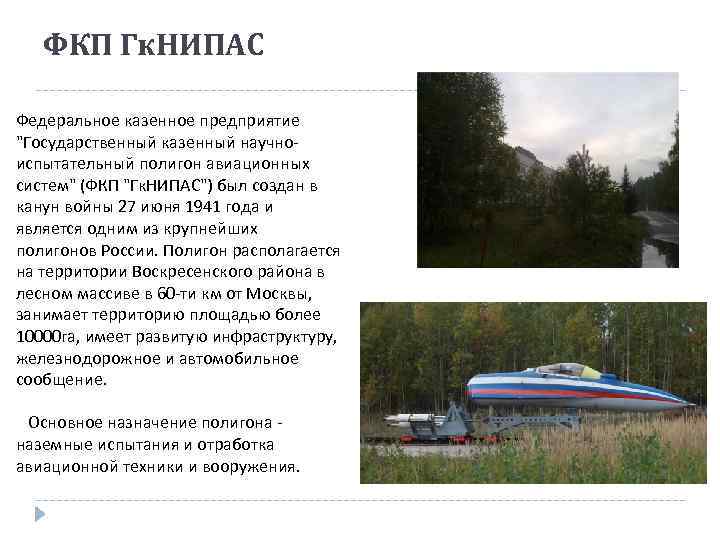 ФКП ГкНИПАС

Федеральное казенное предприятие "Государственный казенный научно-испытательный полигон авиационных систем" (ФКП "ГкНИПАС") был создан в канун войны 27 июня 1941 года и является одним из крупнейших полигонов России. Полигон располагается на территории Воскресенского района в лесном массиве в 60-ти км от Москвы, занимает территорию площадью более 10000га, имеет развитую инфраструктуру, железнодорожное и автомобильное сообщение.

Основное назначение полигона - наземные испытания и отработка авиационной техники и вооружения.